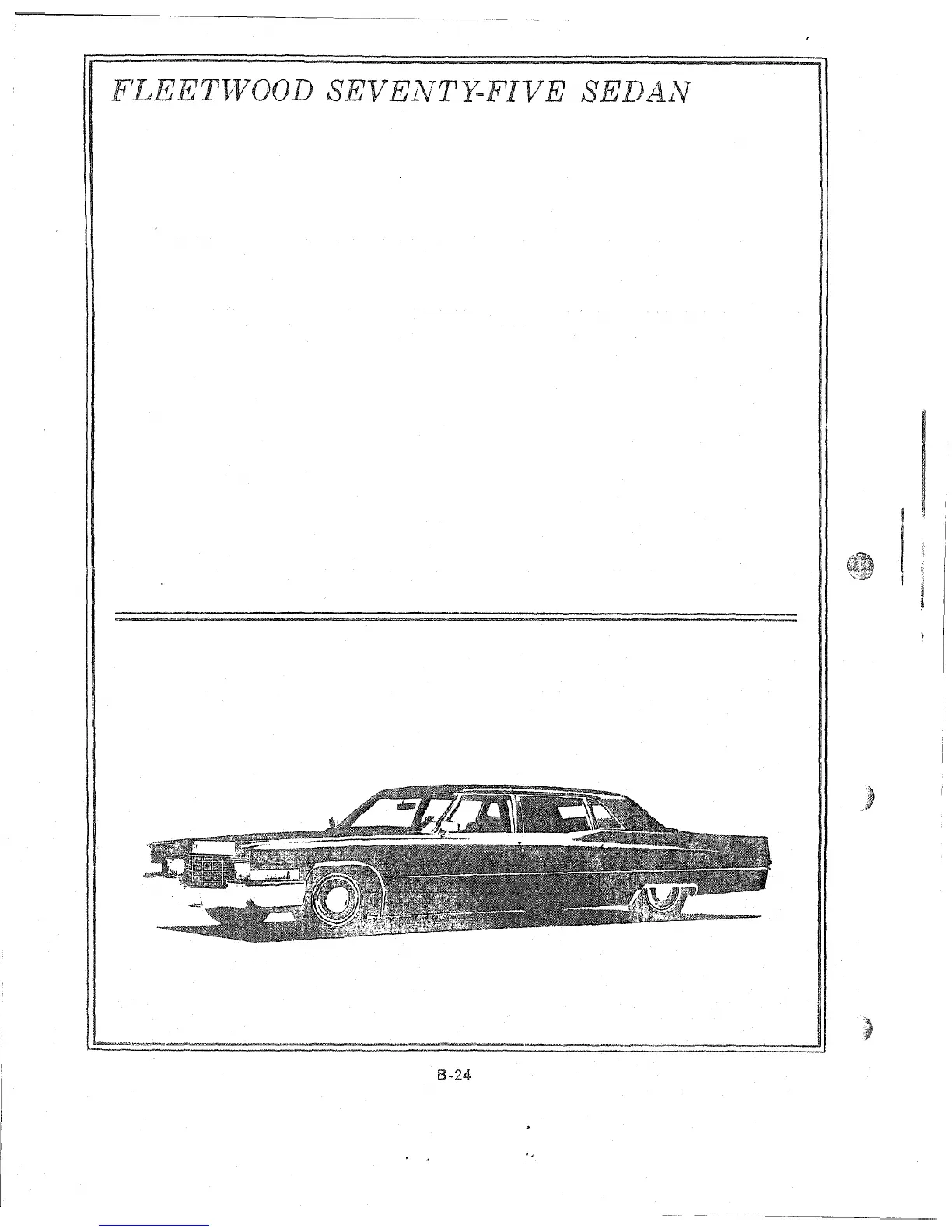 FLEETWOOD SEVENTY-FIVE SEDAN

B-24